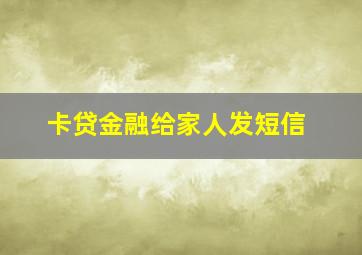 卡贷金融给家人发短信